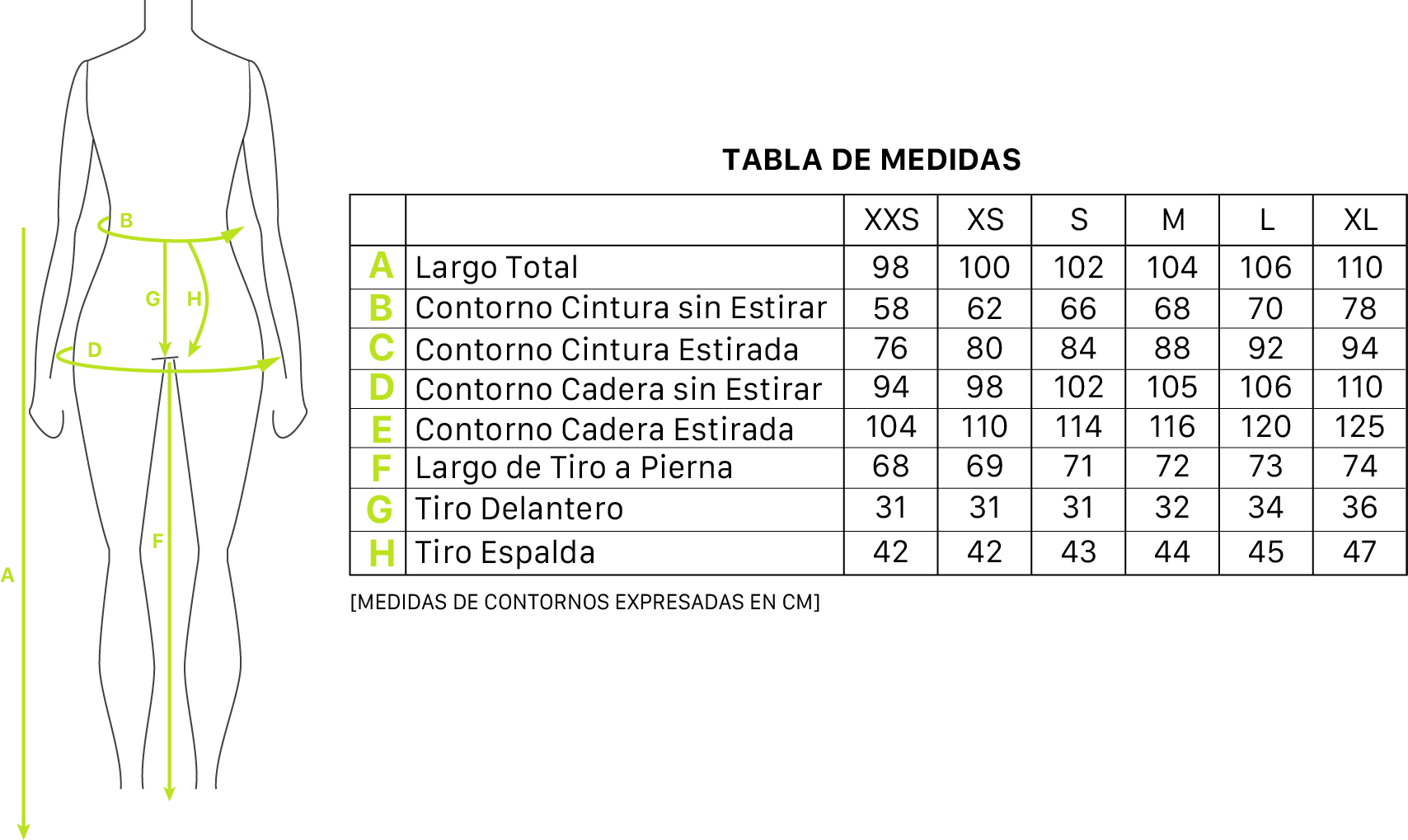 B

G H

D

F

A

TABLA DE MEDIDAS

| | | XXS | XS | S | M | L | XL |
|---|---|---|---|---|---|---|---|
| A | Largo Total | 98 | 100 | 102 | 104 | 106 | 110 |
| B | Contorno Cintura sin Estirar | 58 | 62 | 66 | 68 | 70 | 78 |
| C | Contorno Cintura Estirada | 76 | 80 | 84 | 88 | 92 | 94 |
| D | Contorno Cadera sin Estirar | 94 | 98 | 102 | 105 | 106 | 110 |
| E | Contorno Cadera Estirada | 104 | 110 | 114 | 116 | 120 | 125 |
| F | Largo de Tiro a Pierna | 68 | 69 | 71 | 72 | 73 | 74 |
| G | Tiro Delantero | 31 | 31 | 31 | 32 | 34 | 36 |
| H | Tiro Espalda | 42 | 42 | 43 | 44 | 45 | 47 |

[MEDIDAS DE CONTORNOS EXPRESADAS EN CM]